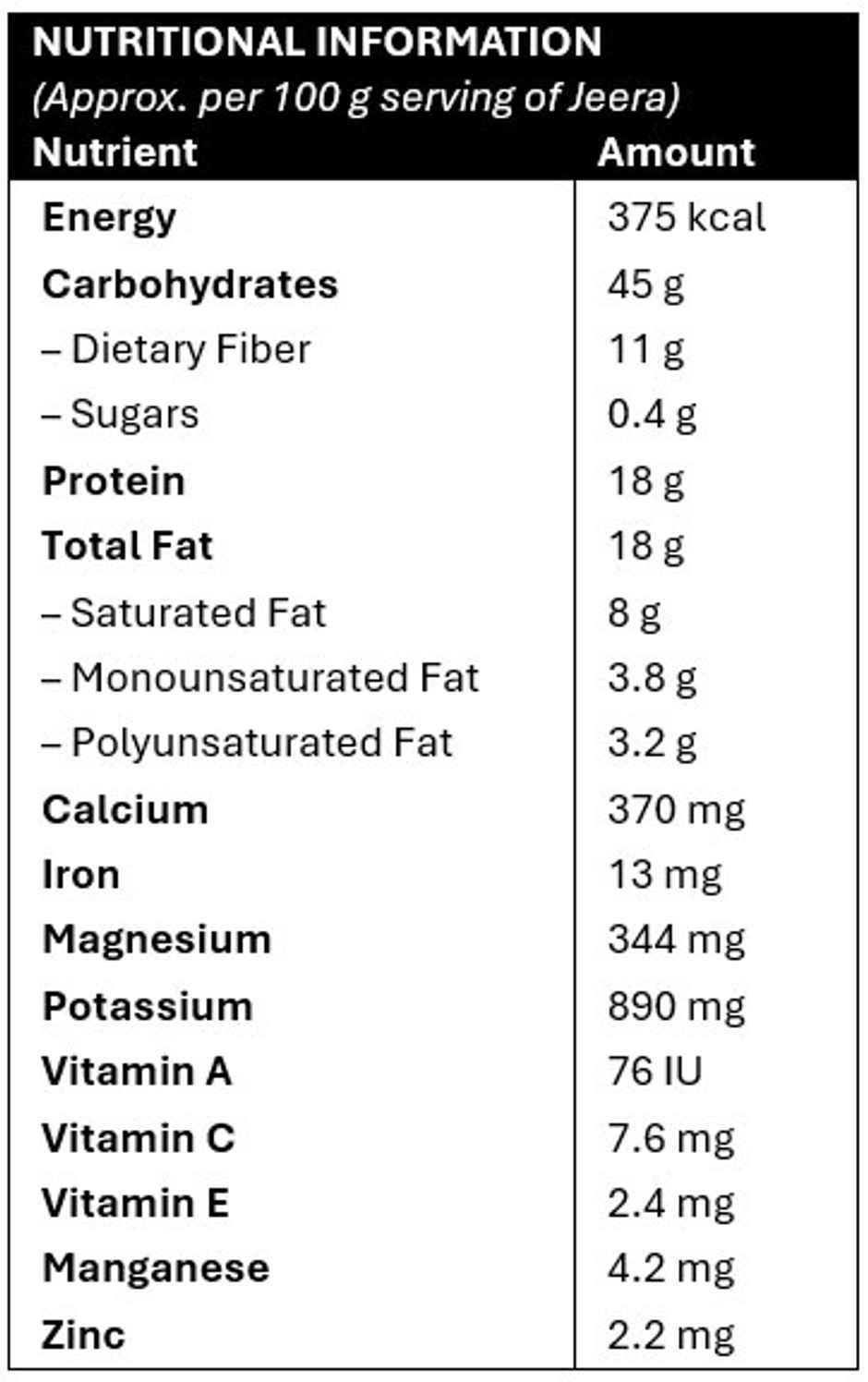 NUTRITIONAL INFORMATION
(Approx. per 100 g serving of Jeera)

| Nutrient | Amount |
|---|---|
| Energy | 375 kcal |
| Carbohydrates | 45 g |
| – Dietary Fiber | 11 g |
| – Sugars | 0.4 g |
| Protein | 18 g |
| Total Fat | 18 g |
| – Saturated Fat | 8 g |
| – Monounsaturated Fat | 3.8 g |
| – Polyunsaturated Fat | 3.2 g |
| Calcium | 370 mg |
| Iron | 13 mg |
| Magnesium | 344 mg |
| Potassium | 890 mg |
| Vitamin A | 76 IU |
| Vitamin C | 7.6 mg |
| Vitamin E | 2.4 mg |
| Manganese | 4.2 mg |
| Zinc | 2.2 mg |